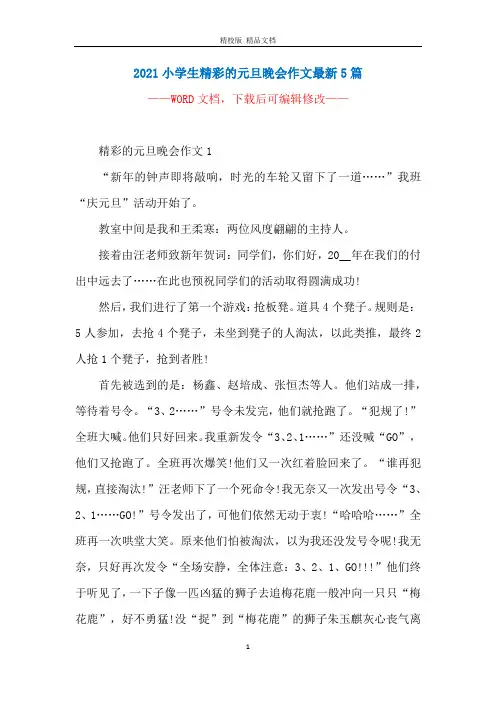 精校版 精品文档

2021小学生精彩的元旦晚会作文最新5篇

——WORD文档，下载后可编辑修改——

精彩的元旦晚会作文1

“新年的钟声即将敲响，时光的车轮又留下了一道……”我班“庆元旦”活动开始了。

教室中间是我和王柔寒：两位风度翩翩的主持人。

接着由汪老师致新年贺词：同学们，你们好，20__年在我们的付出中远去了……在此也预祝同学们的活动取得圆满成功!

然后，我们进行了第一个游戏：抢板凳。道具4个凳子。规则是：5人参加，去抢4个凳子，未坐到凳子的人淘汰，以此类推，最终2人抢1个凳子，抢到者胜!

首先被选到的是：杨鑫、赵培成、张恒杰等人。他们站成一排，等待着号令。“3、2……”号令未发完，他们就抢跑了。“犯规了!”全班大喊。他们只好回来。我重新发令“3、2、1……”还没喊“GO”，他们又抢跑了。全班再次爆笑!他们又一次红着脸回来了。“谁再犯规，直接淘汰!”汪老师下了一个死命令!我无奈又一次发出号令“3、2、1……GO!”号令发出了，可他们依然无动于衷!“哈哈哈……”全班再一次哄堂大笑。原来他们怕被淘汰，以为我还没发号令呢!我无奈，只好再次发令“全场安静，全体注意：3、2、1、GO!!!”他们终于听见了，一下子像一匹凶猛的狮子去追梅花鹿一般冲向一只只“梅花鹿”，好不勇猛!没“捉”到“梅花鹿”的狮子朱玉麒灰心丧气离

1